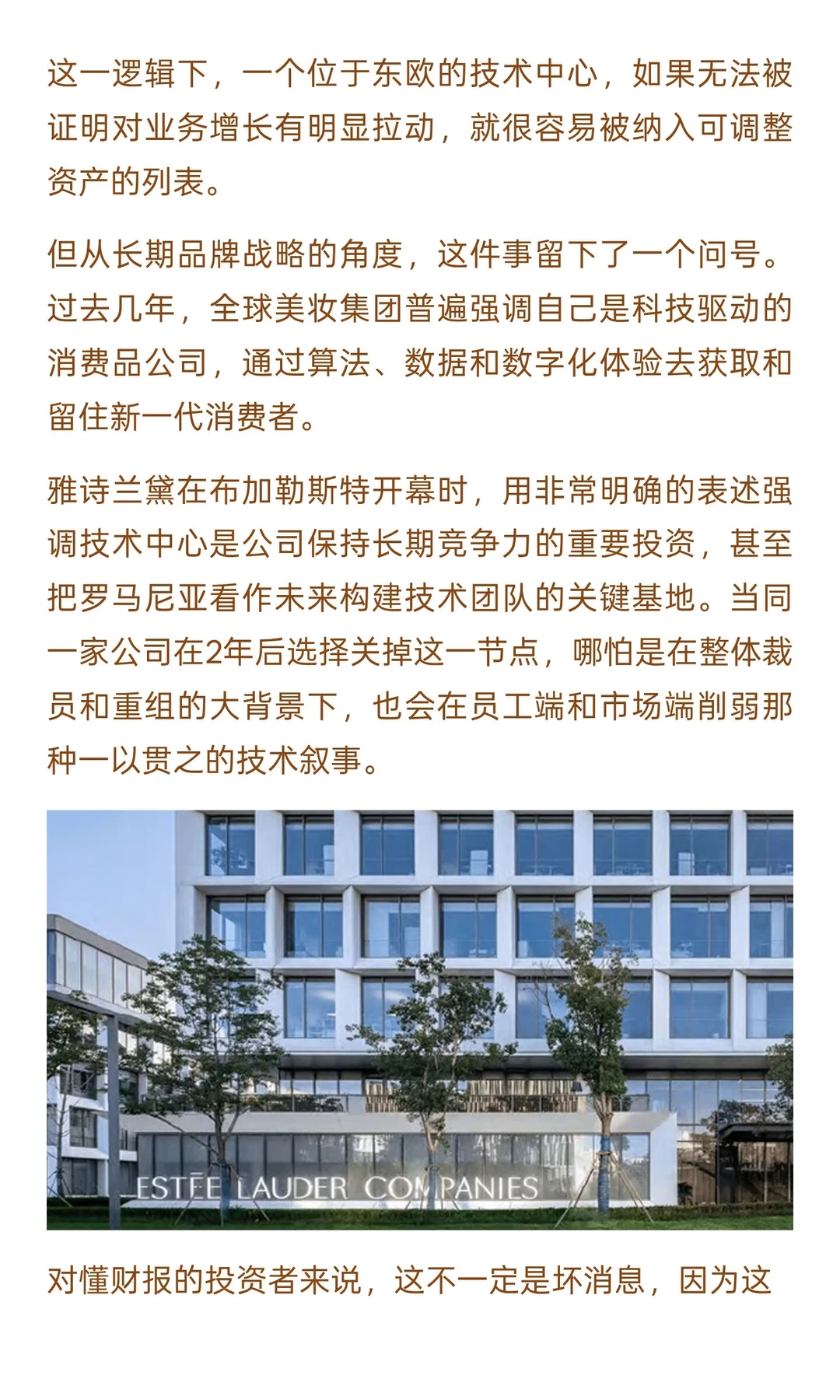 这一逻辑下，一个位于东欧的技术中心，如果无法被证明对业务增长有明显拉动，就很容易被纳入可调整资产的列表。

但从长期品牌战略的角度，这件事留下了一个问号。过去几年，全球美妆集团普遍强调自己是科技驱动的消费品公司，通过算法、数据和数字化体验去获取和留住新一代消费者。

雅诗兰黛在布加勒斯特开幕时，用非常明确的表述强调技术中心是公司保持长期竞争力的重要投资，甚至把罗马尼亚看作未来构建技术团队的关键基地。当同一家公司在2年后选择关掉这一节点，哪怕是在整体裁员和重组的大背景下，也会在员工端和市场端削弱那种一以贯之的技术叙事。

ESTĒE LAUDER COMPANIES

对懂财报的投资者来说，这不一定是坏消息，因为这